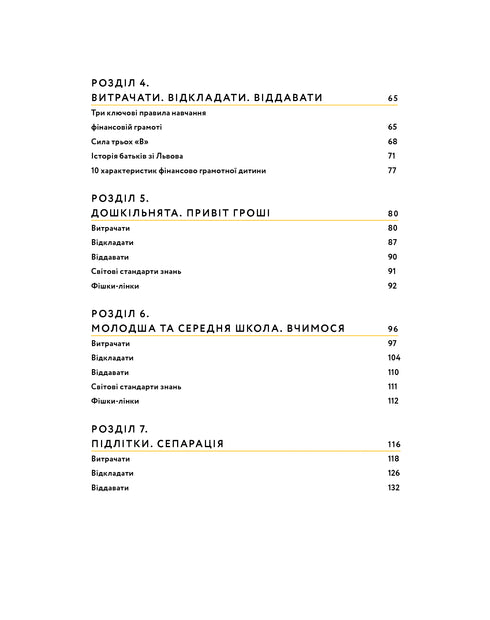 РОЗДІЛ 4.
ВИТРАЧАТИ. ВІДКЛАДАТИ. ВІДДАВАТИ 65

Три ключові правила навчання фінансовій грамоті 65
Сила трьох «В» 68
Історія батьків зі Львова 71
10 характеристик фінансово грамотної дитини 77

РОЗДІЛ 5.
ДОШКІЛЬНЯТА. ПРИВІТ ГРОШІ 80

Витрачати 80
Відкладати 87
Віддавати 90
Світові стандарти знань 91
Фішки-лінки 92

РОЗДІЛ 6.
МОЛОДША ТА СЕРЕДНЯ ШКОЛА. ВЧИМОСЯ 96

Витрачати 97
Відкладати 104
Віддавати 110
Світові стандарти знань 111
Фішки-лінки 112

РОЗДІЛ 7.
ПІДЛІТКИ. СЕПАРАЦІЯ 116

Витрачати 118
Відкладати 126
Віддавати 132